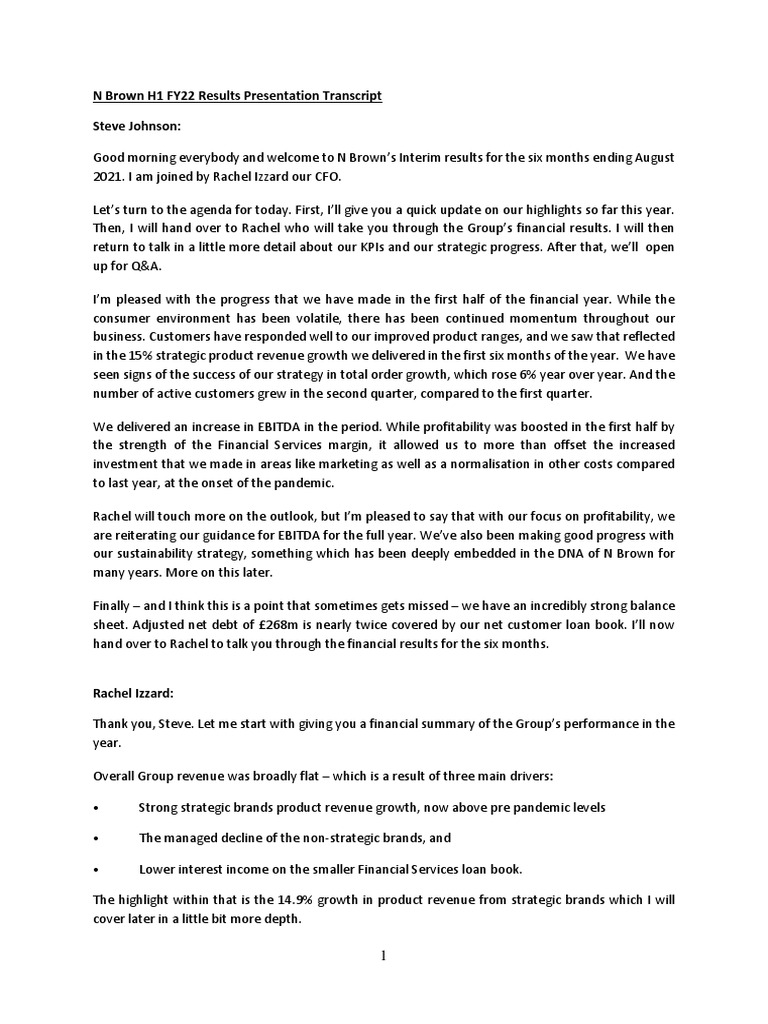 N Brown H1 FY22 Results Presentation Transcript

Steve Johnson:

Good morning everybody and welcome to N Brown's Interim results for the six months ending August 2021. I am joined by Rachel Izzard our CFO.

Let's turn to the agenda for today. First, I'll give you a quick update on our highlights so far this year. Then, I will hand over to Rachel who will take you through the Group's financial results. I will then return to talk in a little more detail about our KPIs and our strategic progress. After that, we'll open up for Q&A.

I'm pleased with the progress that we have made in the first half of the financial year. While the consumer environment has been volatile, there has been continued momentum throughout our business. Customers have responded well to our improved product ranges, and we saw that reflected in the 15% strategic product revenue growth we delivered in the first six months of the year. We have seen signs of the success of our strategy in total order growth, which rose 6% year over year. And the number of active customers grew in the second quarter, compared to the first quarter.

We delivered an increase in EBITDA in the period. While profitability was boosted in the first half by the strength of the Financial Services margin, it allowed us to more than offset the increased investment that we made in areas like marketing as well as a normalisation in other costs compared to last year, at the onset of the pandemic.

Rachel will touch more on the outlook, but I'm pleased to say that with our focus on profitability, we are reiterating our guidance for EBITDA for the full year. We've also been making good progress with our sustainability strategy, something which has been deeply embedded in the DNA of N Brown for many years. More on this later.

Finally – and I think this is a point that sometimes gets missed – we have an incredibly strong balance sheet. Adjusted net debt of £268m is nearly twice covered by our net customer loan book. I'll now hand over to Rachel to talk you through the financial results for the six months.

Rachel Izzard:

Thank you, Steve. Let me start with giving you a financial summary of the Group's performance in the year.

Overall Group revenue was broadly flat – which is a result of three main drivers:

• Strong strategic brands product revenue growth, now above pre pandemic levels

• The managed decline of the non-strategic brands, and

• Lower interest income on the smaller Financial Services loan book.

The highlight within that is the 14.9% growth in product revenue from strategic brands which I will cover later in a little bit more depth.

1